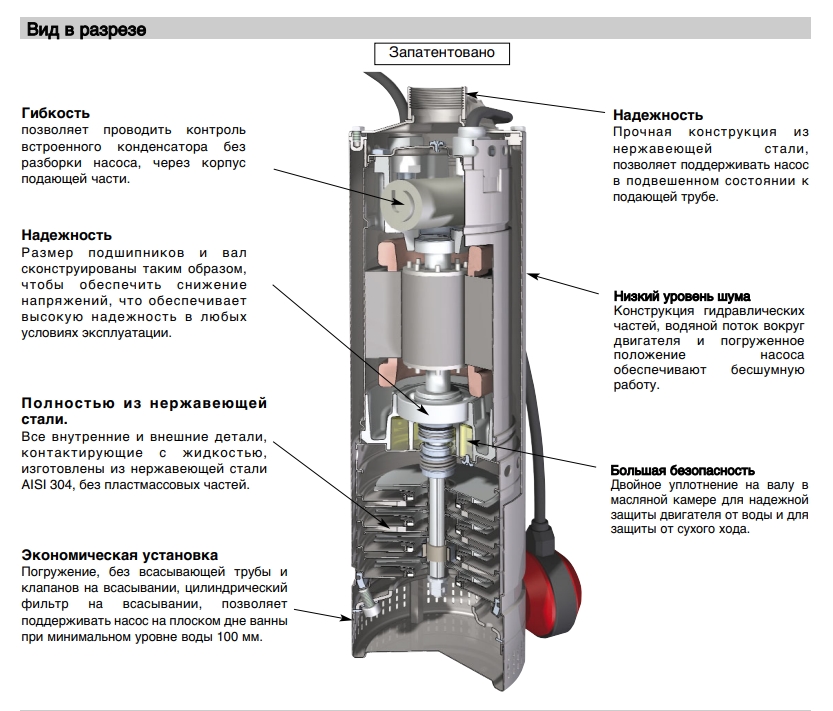 Вид в разрезе

Запатентовано

Гибкость
позволяет проводить контроль встроенного конденсатора без разборки насоса, через корпус подающей части.

Надежность
Размер подшипников и вал сконструированы таким образом, чтобы обеспечить снижение напряжений, что обеспечивает высокую надежность в любых условиях эксплуатации.

Полностью из нержавеющей стали.
Все внутренние и внешние детали, контактирующие с жидкостью, изготовлены из нержавеющей стали AISI 304, без пластмассовых частей.

Экономическая установка
Погружение, без всасывающей трубы и клапанов на всасывании, цилиндрический фильтр на всасывании, позволяет поддерживать насос на плоском дне ванны при минимальном уровне воды 100 мм.

Надежность
Прочная конструкция из нержавеющей стали, позволяет поддерживать насос в подвешенном состоянии к подающей трубе.

Низкий уровень шума
Конструкция гидравлических частей, водяной поток вокруг двигателя и погруженное положение насоса обеспечивают бесшумную работу.

Большая безопасность
Двойное уплотнение на валу в масляной камере для надежной защиты двигателя от воды и для защиты от сухого хода.